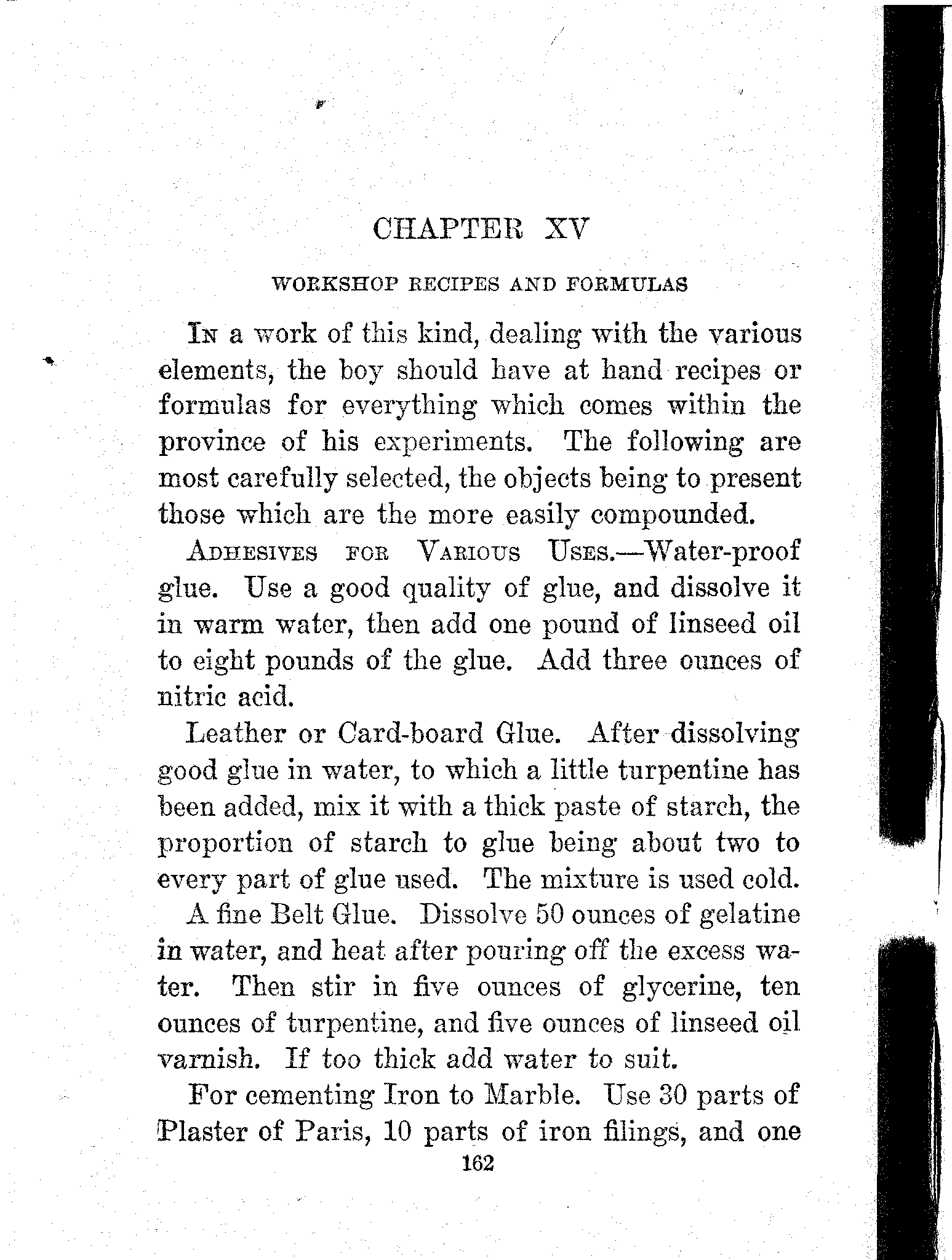 CHAPTER XV

WORKSHOP RECIPES AND FORMULAS

In a work of this kind, dealing with the various elements, the boy should have at hand recipes or formulas for everything which comes within the province of his experiments. The following are most carefully selected, the objects being to present those which are the more easily compounded.

Adhesives for Various Uses.—Water-proof glue. Use a good quality of glue, and dissolve it in warm water, then add one pound of linseed oil to eight pounds of the glue. Add three ounces of nitric acid.

Leather or Card-board Glue. After dissolving good glue in water, to which a little turpentine has been added, mix it with a thick paste of starch, the proportion of starch to glue being about two to every part of glue used. The mixture is used cold.

A fine Belt Glue. Dissolve 50 ounces of gelatine in water, and heat after pouring off the excess water. Then stir in five ounces of glycerine, ten ounces of turpentine, and five ounces of linseed oil varnish. If too thick add water to suit.

For cementing Iron to Marble. Use 30 parts of Plaster of Paris, 10 parts of iron filings, and one

162